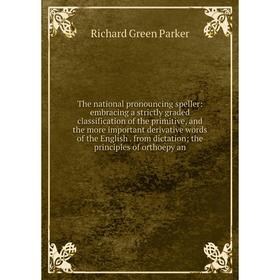 Richard Green Parker

The national pronouncing speller: embracing a strictly graded classification of the primitive, and the more important derivative words of the English . from dictation; the principles of orthoepy an